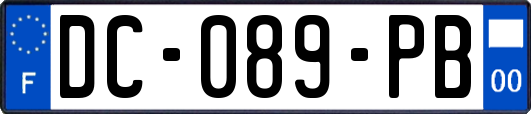 F
DC-089-PB
00